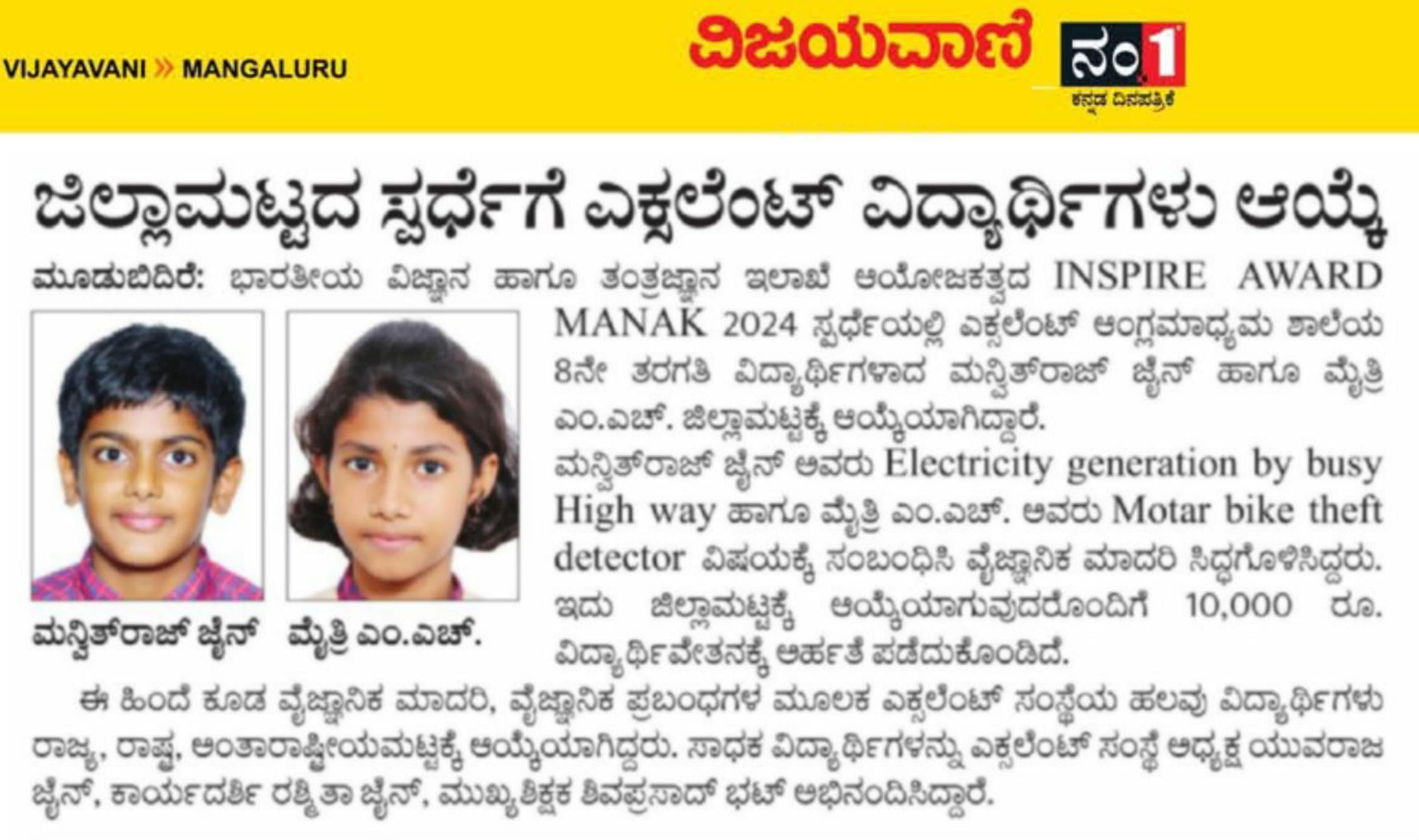 VIJAYAVANI » MANGALURU

ವಿಜಯವಾಣಿ

ನಂ.1
ಕನ್ನಡ ದಿನಪತ್ರಿಕೆ

ಜಿಲ್ಲಾಮಟ್ಟದ ಸ್ಪರ್ಧೆಗೆ ಎಕ್ಸಲೆಂಟ್ ವಿದ್ಯಾರ್ಥಿಗಳು ಆಯ್ಕೆ

ಮೂಡುಬಿದಿರೆ: ಭಾರತೀಯ ವಿಜ್ಞಾನ ಹಾಗೂ ತಂತ್ರಜ್ಞಾನ ಇಲಾಖೆ ಆಯೋಜಕತ್ವದ INSPIRE AWARD MANAK 2024 ಸ್ಪರ್ಧೆಯಲ್ಲಿ ಎಕ್ಸಲೆಂಟ್ ಆಂಗ್ಲಮಾಧ್ಯಮ ಶಾಲೆಯ 8ನೇ ತರಗತಿ ವಿದ್ಯಾರ್ಥಿಗಳಾದ ಮನ್ವಿತ್‌ರಾಜ್ ಜೈನ್ ಹಾಗೂ ಮೈತ್ರಿ ಎಂ.ಎಚ್. ಜಿಲ್ಲಾಮಟ್ಟಕ್ಕೆ ಆಯ್ಕೆಯಾಗಿದ್ದಾರೆ.

ಮನ್ವಿತ್‌ರಾಜ್ ಜೈನ್ ಅವರು Electricity generation by busy High way ಹಾಗೂ ಮೈತ್ರಿ ಎಂ.ಎಚ್. ಅವರು Motar bike theft detector ವಿಷಯಕ್ಕೆ ಸಂಬಂಧಿಸಿ ವೈಜ್ಞಾನಿಕ ಮಾದರಿ ಸಿದ್ಧಗೊಳಿಸಿದ್ದರು. ಇದು ಜಿಲ್ಲಾಮಟ್ಟಕ್ಕೆ ಆಯ್ಕೆಯಾಗುವುದರೊಂದಿಗೆ 10,000 ರೂ. ವಿದ್ಯಾರ್ಥಿವೇತನಕ್ಕೆ ಅರ್ಹತೆ ಪಡೆದುಕೊಂಡಿದೆ.

ಮನ್ವಿತ್‌ರಾಜ್ ಜೈನ್

ಮೈತ್ರಿ ಎಂ.ಎಚ್.

ಈ ಹಿಂದೆ ಕೂಡ ವೈಜ್ಞಾನಿಕ ಮಾದರಿ, ವೈಜ್ಞಾನಿಕ ಪ್ರಬಂಧಗಳ ಮೂಲಕ ಎಕ್ಸಲೆಂಟ್ ಸಂಸ್ಥೆಯ ಹಲವು ವಿದ್ಯಾರ್ಥಿಗಳು ರಾಜ್ಯ, ರಾಷ್ಟ್ರ, ಅಂತಾರಾಷ್ಟ್ರೀಯಮಟ್ಟಕ್ಕೆ ಆಯ್ಕೆಯಾಗಿದ್ದರು. ಸಾಧಕ ವಿದ್ಯಾರ್ಥಿಗಳನ್ನು ಎಕ್ಸಲೆಂಟ್ ಸಂಸ್ಥೆ ಅಧ್ಯಕ್ಷ ಯುವರಾಜ ಜೈನ್, ಕಾರ್ಯದರ್ಶಿ ರಶ್ಮಿತಾ ಜೈನ್, ಮುಖ್ಯಶಿಕ್ಷಕ ಶಿವಪ್ರಸಾದ್ ಭಟ್ ಅಭಿನಂದಿಸಿದ್ದಾರೆ.